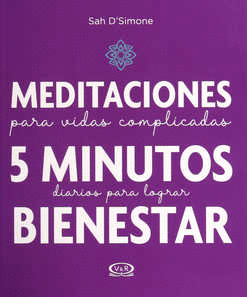 Sah D'Simone

MEDITACIONES
para vidas complicadas
5 MINUTOS
diarios para lograr
BIENESTAR

V&R